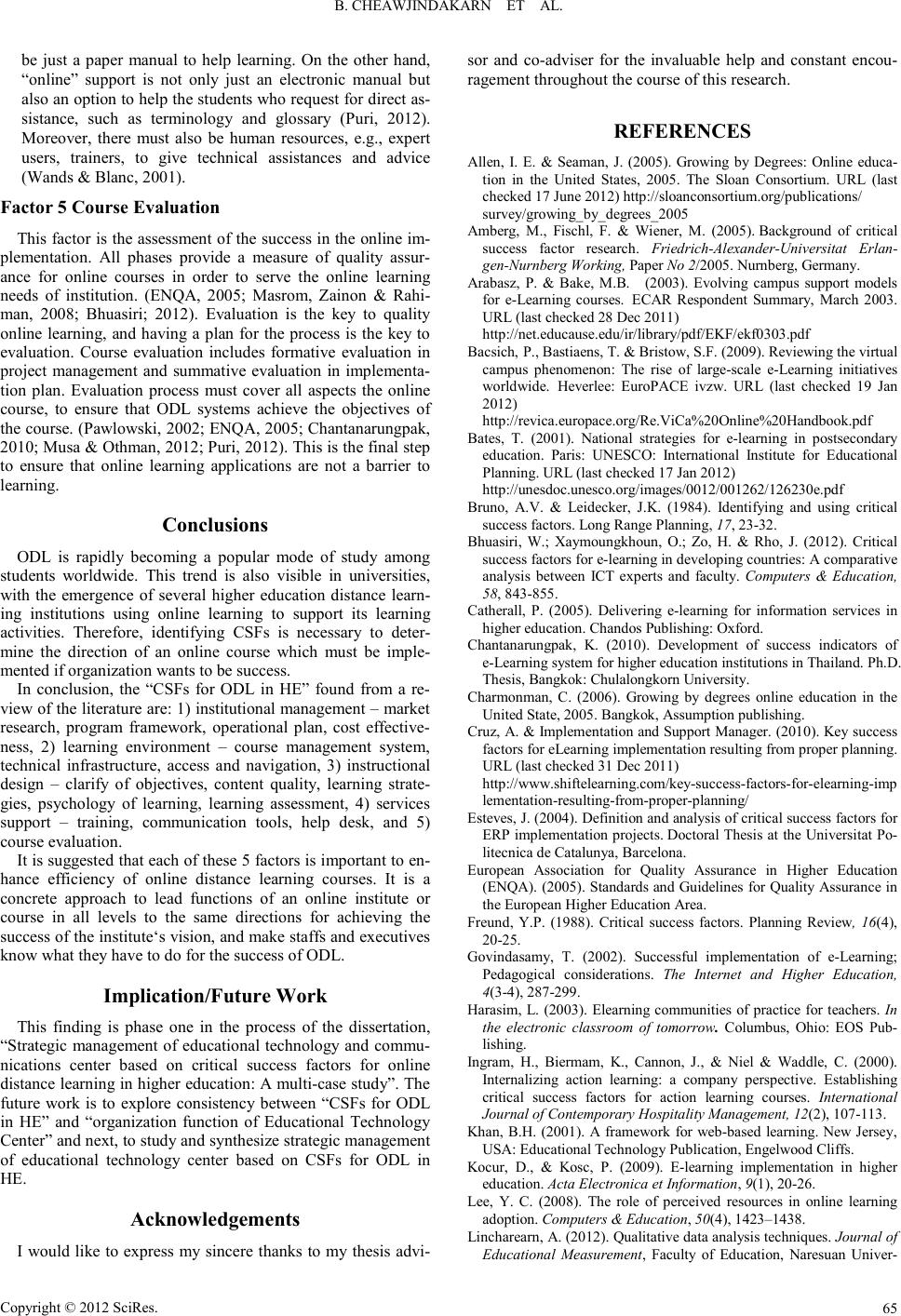 B. CHEAWJINDAKARN ET AL.

be just a paper manual to help learning. On the other hand, "online" support is not only just an electronic manual but also an option to help the students who request for direct assistance, such as terminology and glossary (Puri, 2012). Moreover, there must also be human resources, e.g., expert users, trainers, to give technical assistances and advice (Wands & Blanc, 2001).

Factor 5 Course Evaluation

This factor is the assessment of the success in the online implementation. All phases provide a measure of quality assurance for online courses in order to serve the online learning needs of institution. (ENQA, 2005; Masrom, Zainon & Rahiman, 2008; Bhuasiri; 2012). Evaluation is the key to quality online learning, and having a plan for the process is the key to evaluation. Course evaluation includes formative evaluation in project management and summative evaluation in implementation plan. Evaluation process must cover all aspects the online course, to ensure that ODL systems achieve the objectives of the course. (Pawlowski, 2002; ENQA, 2005; Chantanarungpak, 2010; Musa & Othman, 2012; Puri, 2012). This is the final step to ensure that online learning applications are not a barrier to learning.

Conclusions

ODL is rapidly becoming a popular mode of study among students worldwide. This trend is also visible in universities, with the emergence of several higher education distance learning institutions using online learning to support its learning activities. Therefore, identifying CSFs is necessary to determine the direction of an online course which must be implemented if organization wants to be success.

In conclusion, the "CSFs for ODL in HE" found from a review of the literature are: 1) institutional management – market research, program framework, operational plan, cost effectiveness, 2) learning environment – course management system, technical infrastructure, access and navigation, 3) instructional design – clarify of objectives, content quality, learning strategies, psychology of learning, learning assessment, 4) services support – training, communication tools, help desk, and 5) course evaluation.

It is suggested that each of these 5 factors is important to enhance efficiency of online distance learning courses. It is a concrete approach to lead functions of an online institute or course in all levels to the same directions for achieving the success of the institute's vision, and make staffs and executives know what they have to do for the success of ODL.

Implication/Future Work

This finding is phase one in the process of the dissertation, "Strategic management of educational technology and communications center based on critical success factors for online distance learning in higher education: A multi-case study". The future work is to explore consistency between "CSFs for ODL in HE" and "organization function of Educational Technology Center" and next, to study and synthesize strategic management of educational technology center based on CSFs for ODL in HE.

Acknowledgements

I would like to express my sincere thanks to my thesis advisor and co-adviser for the invaluable help and constant encouragement throughout the course of this research.

REFERENCES

Allen, I. E. & Seaman, J. (2005). Growing by Degrees: Online education in the United States, 2005. The Sloan Consortium. URL (last checked 17 June 2012) http://sloanconsortium.org/publications/survey/growing_by_degrees_2005

Amberg, M., Fischl, F. & Wiener, M. (2005). Background of critical success factor research. Friedrich-Alexander-Universitat Erlangen-Nurnberg Working, Paper No 2/2005. Nurnberg, Germany.

Arabasz, P. & Bake, M.B. (2003). Evolving campus support models for e-Learning courses. ECAR Respondent Summary, March 2003. URL (last checked 28 Dec 2011) http://net.educause.edu/ir/library/pdf/EKF/ekf0303.pdf

Bacsich, P., Bastiaens, T. & Bristow, S.F. (2009). Reviewing the virtual campus phenomenon: The rise of large-scale e-Learning initiatives worldwide. Heverlee: EuroPACE ivzw. URL (last checked 19 Jan 2012) http://revica.europace.org/Re.ViCa%20Online%20Handbook.pdf

Bates, T. (2001). National strategies for e-learning in postsecondary education. Paris: UNESCO: International Institute for Educational Planning. URL (last checked 17 Jan 2012) http://unesdoc.unesco.org/images/0012/001262/126230e.pdf

Bruno, A.V. & Leidecker, J.K. (1984). Identifying and using critical success factors. Long Range Planning, 17, 23-32.

Bhuasiri, W.; Xaymoungkhoun, O.; Zo, H. & Rho, J. (2012). Critical success factors for e-learning in developing countries: A comparative analysis between ICT experts and faculty. Computers & Education, 58, 843-855.

Catherall, P. (2005). Delivering e-learning for information services in higher education. Chandos Publishing: Oxford.

Chantanarungpak, K. (2010). Development of success indicators of e-Learning system for higher education institutions in Thailand. Ph.D. Thesis, Bangkok: Chulalongkorn University.

Charmonman, C. (2006). Growing by degrees online education in the United State, 2005. Bangkok, Assumption publishing.

Cruz, A. & Implementation and Support Manager. (2010). Key success factors for eLearning implementation resulting from proper planning. URL (last checked 31 Dec 2011) http://www.shiftelearning.com/key-success-factors-for-elearning-implementation-resulting-from-proper-planning/

Esteves, J. (2004). Definition and analysis of critical success factors for ERP implementation projects. Doctoral Thesis at the Universitat Politecnica de Catalunya, Barcelona.

European Association for Quality Assurance in Higher Education (ENQA). (2005). Standards and Guidelines for Quality Assurance in the European Higher Education Area.

Freund, Y.P. (1988). Critical success factors. Planning Review, 16(4), 20-25.

Govindasamy, T. (2002). Successful implementation of e-Learning; Pedagogical considerations. The Internet and Higher Education, 4(3-4), 287-299.

Harasim, L. (2003). Elearning communities of practice for teachers. In the electronic classroom of tomorrow. Columbus, Ohio: EOS Publishing.

Ingram, H., Biermam, K., Cannon, J., & Niel & Waddle, C. (2000). Internalizing action learning: a company perspective. Establishing critical success factors for action learning courses. International Journal of Contemporary Hospitality Management, 12(2), 107-113.

Khan, B.H. (2001). A framework for web-based learning. New Jersey, USA: Educational Technology Publication, Engelwood Cliffs.

Kocur, D., & Kosc, P. (2009). E-learning implementation in higher education. Acta Electronica et Information, 9(1), 20-26.

Lee, Y. C. (2008). The role of perceived resources in online learning adoption. Computers & Education, 50(4), 1423–1438.

Lincharearn, A. (2012). Qualitative data analysis techniques. Journal of Educational Measurement, Faculty of Education, Naresuan Univer-

Copyright © 2012 SciRes. 65